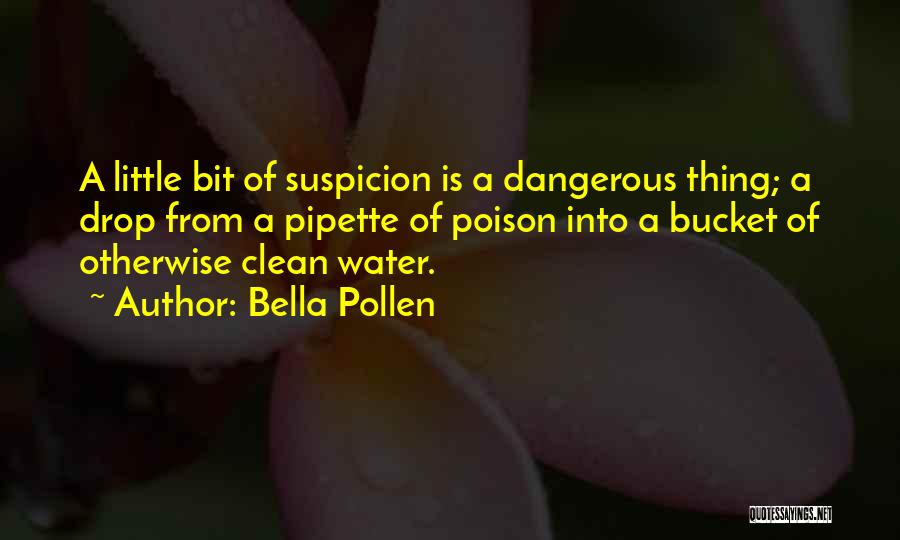 A little bit of suspicion is a dangerous thing; a drop from a pipette of poison into a bucket of otherwise clean water.

~ Author: Bella Pollen

QUOTESSAYINGS.NET